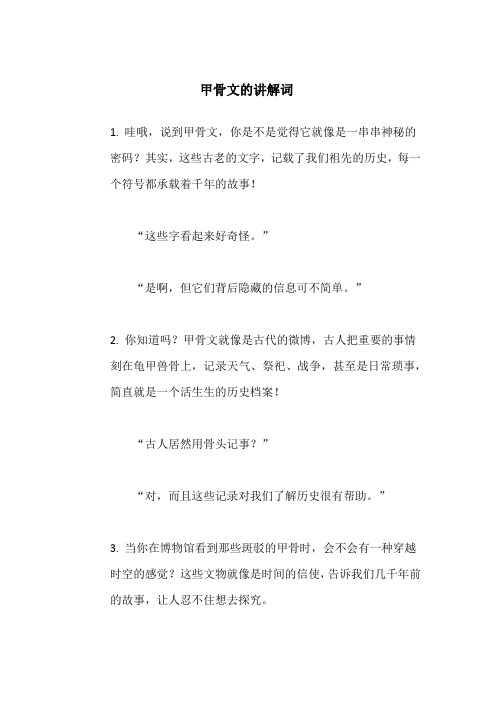 甲骨文的讲解词

1. 哇哦，说到甲骨文，你是不是觉得它就像是一串串神秘的密码？其实，这些古老的文字，记载了我们祖先的历史，每一个符号都承载着千年的故事！

“这些字看起来好奇怪。”

“是啊，但它们背后隐藏的信息可不简单。”

2. 你知道吗？甲骨文就像是古代的微博，古人把重要的事情刻在龟甲兽骨上，记录天气、祭祀、战争，甚至是日常琐事，简直就是一个活生生的历史档案！

“古人居然用骨头记事？”

“对，而且这些记录对我们了解历史很有帮助。”

3. 当你在博物馆看到那些斑驳的甲骨时，会不会有一种穿越时空的感觉？这些文物就像是时间的信使，告诉我们几千年前的故事，让人忍不住想去探究。